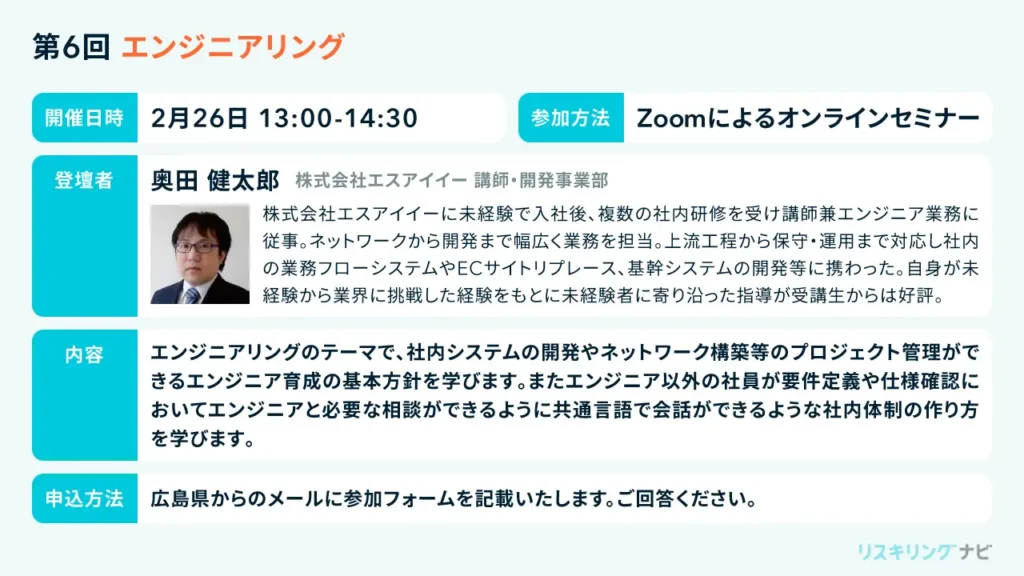 第6回 エンジニアリング

開催日時 2月26日 13:00-14:30

参加方法 Zoomによるオンラインセミナー

登壇者 奥田 健太郎 株式会社エスアイイー 講師・開発事業部

株式会社エスアイイーに未経験で入社後、複数の社内研修を受け講師兼エンジニア業務に従事。ネットワークから開発まで幅広く業務を担当。上流工程から保守・運用まで対応し社内の業務フローシステムやECサイトリプレース、基幹システムの開発等に携わった。自身が未経験から業界に挑戦した経験をもとに未経験者に寄り沿った指導が受講生からは好評。

内容 エンジニアリングのテーマで、社内システムの開発やネットワーク構築等のプロジェクト管理ができるエンジニア育成の基本方針を学びます。またエンジニア以外の社員が要件定義や仕様確認においてエンジニアと必要な相談ができるように共通言語で会話ができるような社内体制の作り方を学びます。

申込方法 広島県からのメールに参加フォームを記載いたします。ご回答ください。

リスキリングナビ